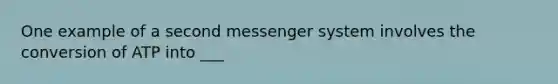 One example of a second messenger system involves the conversion of ATP into ___